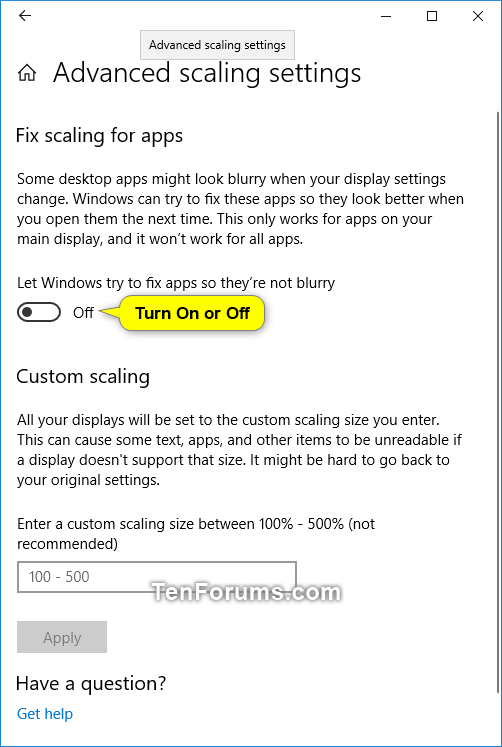 Advanced scaling settings

Advanced scaling settings

Fix scaling for apps

Some desktop apps might look blurry when your display settings change. Windows can try to fix these apps so they look better when you open them the next time. This only works for apps on your main display, and it won't work for all apps.

Let Windows try to fix apps so they're not blurry

Off

Turn On or Off

Custom scaling

All your displays will be set to the custom scaling size you enter. This can cause some text, apps, and other items to be unreadable if a display doesn't support that size. It might be hard to go back to your original settings.

Enter a custom scaling size between 100% - 500% (not recommended)

100 - 500

TenForums.com

Apply

Have a question?

Get help